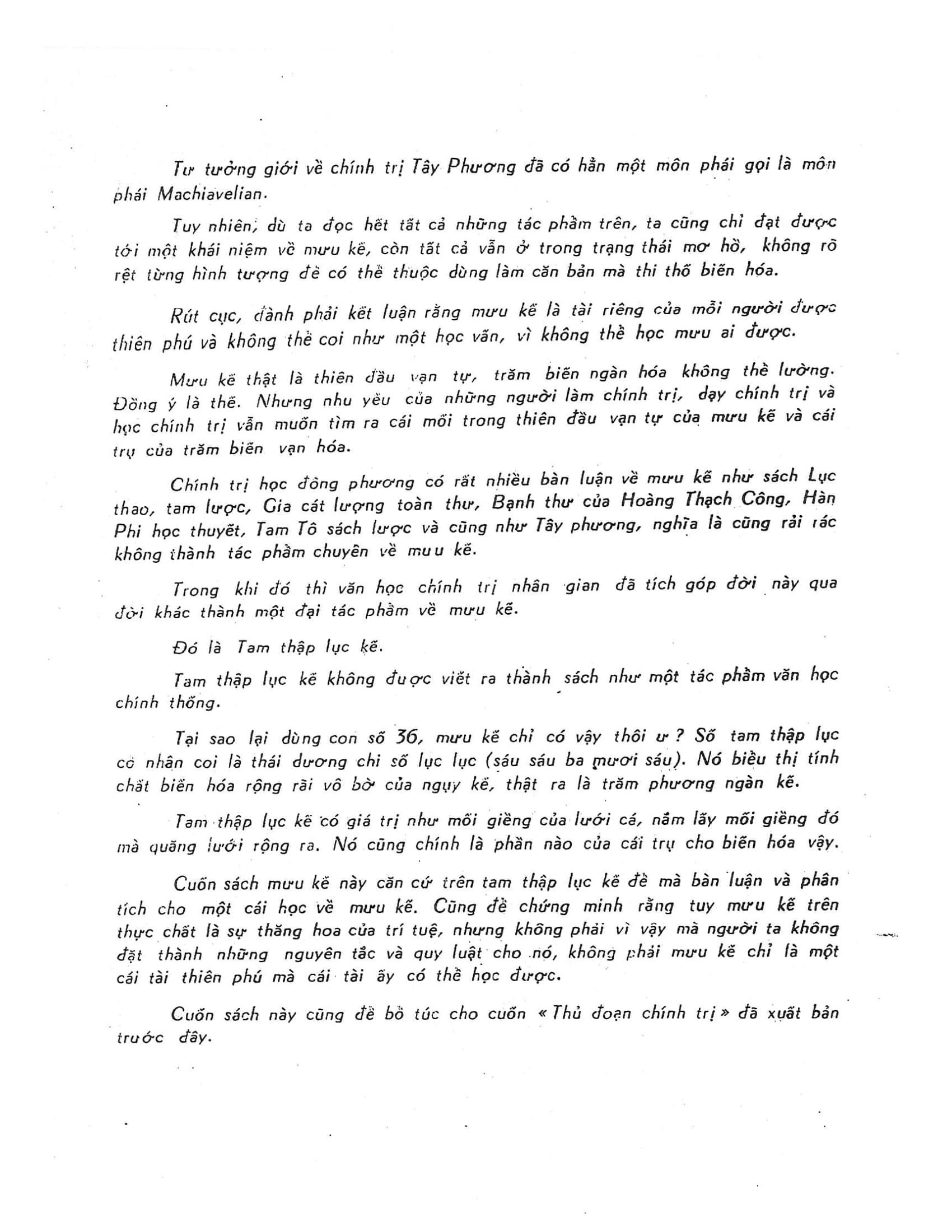 Tư tưởng giới về chính trị Tây Phương đã có hẳn một môn phái gọi là môn phái Machiavelian.

Tuy nhiên, dù ta đọc hết tất cả những tác phẩm trên, ta cũng chỉ đạt được tới một khái niệm về mưu kế, còn tất cả vẫn ở trong trạng thái mơ hồ, không rõ rệt từng hình tượng để có thể thuộc dùng làm căn bản mà thi thố biến hóa.

Rút cục, đành phải kết luận rằng mưu kế là tài riêng của mỗi người được thiên phú và không thể coi như một học vấn, vì không thể học mưu ai được.

Mưu kế thật là thiên đầu vạn tự, trăm biến ngàn hóa không thể lường. Đồng ý là thế. Nhưng nhu yếu của những người làm chính trị, dạy chính trị và học chính trị vẫn muốn tìm ra cái mối trong thiên đầu vạn tự của mưu kế và cái trụ của trăm biến vạn hóa.

Chính trị học đông phương có rất nhiều bàn luận về mưu kế như sách Lục thao, tam lược, Gia cát lượng toàn thư, Bạnh thư của Hoàng Thạch Công, Hàn Phi học thuyết, Tam Tô sách lược và cũng như Tây phương, nghĩa là cũng rải rác không thành tác phẩm chuyên về mưu kế.

Trong khi đó thì văn học chính trị nhân gian đã tích góp đời này qua đời khác thành một đại tác phẩm về mưu kế.

Đó là Tam thập lục kế.

Tam thập lục kế không được viết ra thành sách như một tác phẩm văn học chính thống.

Tại sao lại dùng con số 36, mưu kế chỉ có vậy thôi ư ? Số tam thập lục cổ nhân coi là thái dương chi số lục lục (sáu sáu ba mươi sáu). Nó biểu thị tính chất biến hóa rộng rãi vô bờ của ngụy kế, thật ra là trăm phương ngàn kế.

Tam thập lục kế có giá trị như mối giềng của lưới cá, nắm lấy mối giềng đó mà quăng lưới rộng ra. Nó cũng chính là phần nào của cái trụ cho biến hóa vậy.

Cuốn sách mưu kế này căn cứ trên tam thập lục kế để mà bàn luận và phân tích cho một cái học về mưu kế. Cũng để chứng minh rằng tuy mưu kế trên thực chất là sự thăng hoa của trí tuệ, nhưng không phải vì vậy mà người ta không đặt thành những nguyên tắc và quy luật cho nó, không phải mưu kế chỉ là một cái tài thiên phú mà cái tài ấy có thể học được.

Cuốn sách này cũng để bổ túc cho cuốn « Thủ đoạn chính trị » đã xuất bản trước đây.